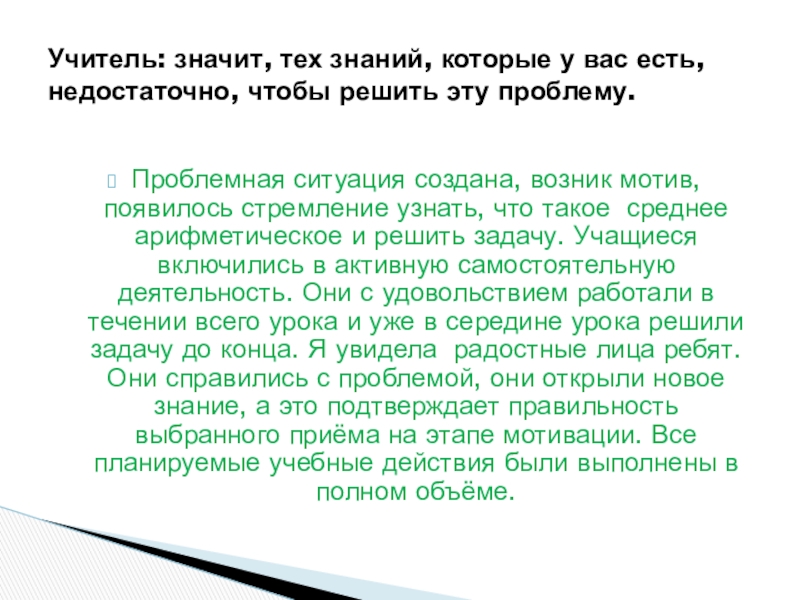 Учитель: значит, тех знаний, которые у вас есть, недостаточно, чтобы решить эту проблему.

Проблемная ситуация создана, возник мотив, появилось стремление узнать, что такое среднее арифметическое и решить задачу. Учащиеся включились в активную самостоятельную деятельность. Они с удовольствием работали в течении всего урока и уже в середине урока решили задачу до конца. Я увидела радостные лица ребят. Они справились с проблемой, они открыли новое знание, а это подтверждает правильность выбранного приёма на этапе мотивации. Все планируемые учебные действия были выполнены в полном объёме.